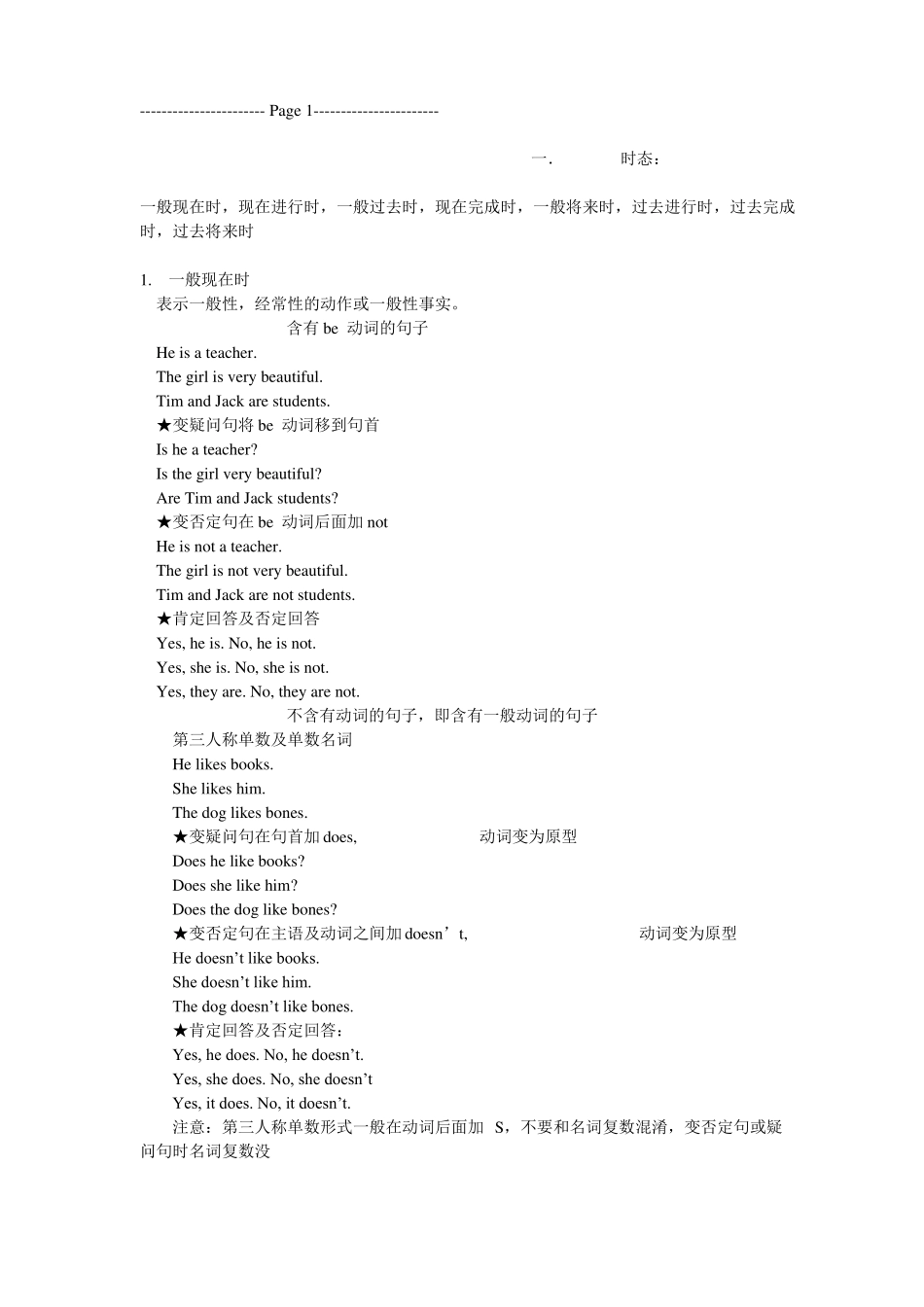 ----------------------- Page 1-----------------------

一. 时态：

一般现在时，现在进行时，一般过去时，现在完成时，一般将来时，过去进行时，过去完成时，过去将来时

1. 一般现在时
表示一般性，经常性的动作或一般性事实。
含有 be 动词的句子
He is a teacher.
The girl is very beautiful.
Tim and Jack are students.
★变疑问句将 be 动词移到句首
Is he a teacher?
Is the girl very beautiful?
Are Tim and Jack students?
★变否定句在 be 动词后面加 not
He is not a teacher.
The girl is not very beautiful.
Tim and Jack are not students.
★肯定回答及否定回答
Yes, he is. No, he is not.
Yes, she is. No, she is not.
Yes, they are. No, they are not.
不含有动词的句子，即含有一般动词的句子
第三人称单数及单数名词
He likes books.
She likes him.
The dog likes bones.
★变疑问句在句首加 does, 动词变为原型
Does he like books?
Does she like him?
Does the dog like bones?
★变否定句在主语及动词之间加 doesn’t, 动词变为原型
He doesn’t like books.
She doesn’t like him.
The dog doesn’t like bones.
★肯定回答及否定回答：
Yes, he does. No, he doesn’t.
Yes, she does. No, she doesn’t
Yes, it does. No, it doesn’t.
注意：第三人称单数形式一般在动词后面加 S，不要和名词复数混淆，变否定句或疑问句时名词复数没